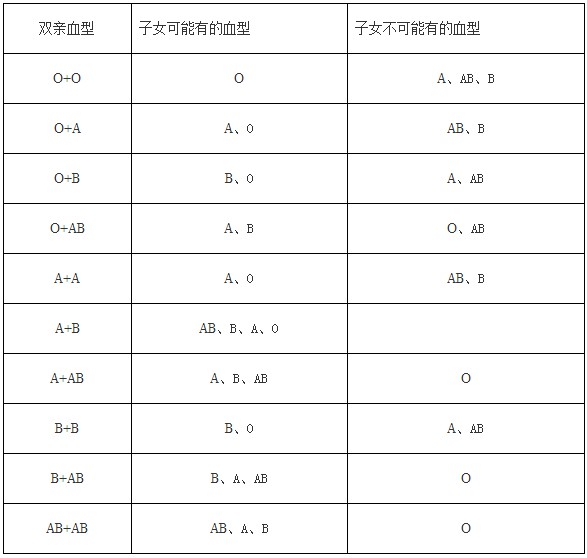 | 双亲血型 | 子女可能有的血型 | 子女不可能有的血型 |
|---|---|---|
| O+O | O | A、AB、B |
| O+A | A、O | AB、B |
| O+B | B、O | A、AB |
| O+AB | A、B | O、AB |
| A+A | A、O | AB、B |
| A+B | AB、B、A、O | |
| A+AB | A、B、AB | O |
| B+B | B、O | A、AB |
| B+AB | B、A、AB | O |
| AB+AB | AB、A、B | O |